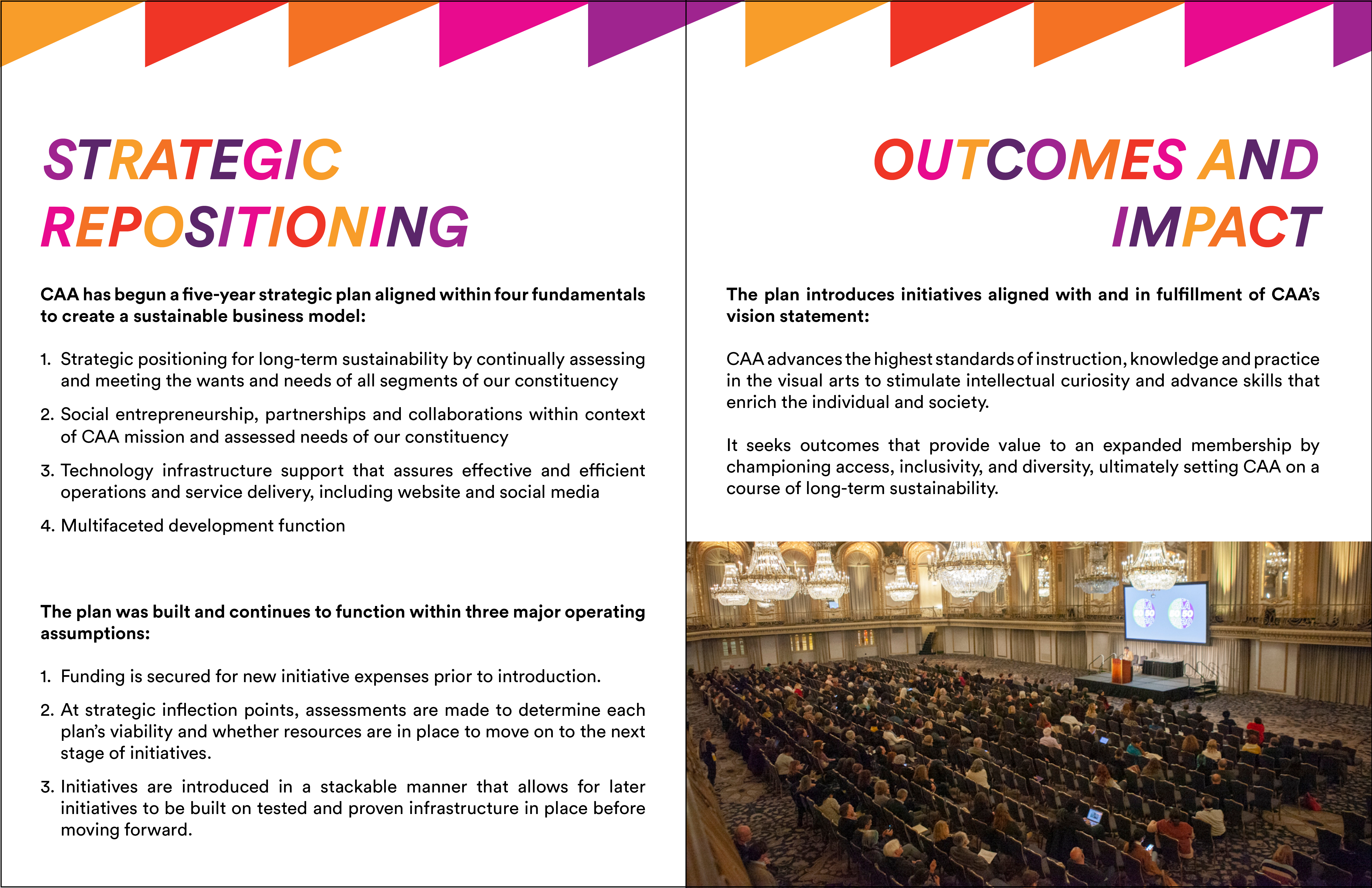 STRATEGIC REPOSITIONING

CAA has begun a five-year strategic plan aligned within four fundamentals to create a sustainable business model:

1. Strategic positioning for long-term sustainability by continually assessing and meeting the wants and needs of all segments of our constituency

2. Social entrepreneurship, partnerships and collaborations within context of CAA mission and assessed needs of our constituency

3. Technology infrastructure support that assures effective and efficient operations and service delivery, including website and social media

4. Multifaceted development function

The plan was built and continues to function within three major operating assumptions:

1. Funding is secured for new initiative expenses prior to introduction.

2. At strategic inflection points, assessments are made to determine each plan's viability and whether resources are in place to move on to the next stage of initiatives.

3. Initiatives are introduced in a stackable manner that allows for later initiatives to be built on tested and proven infrastructure in place before moving forward.

OUTCOMES AND IMPACT

The plan introduces initiatives aligned with and in fulfillment of CAA's vision statement:

CAA advances the highest standards of instruction, knowledge and practice in the visual arts to stimulate intellectual curiosity and advance skills that enrich the individual and society.

It seeks outcomes that provide value to an expanded membership by championing access, inclusivity, and diversity, ultimately setting CAA on a course of long-term sustainability.